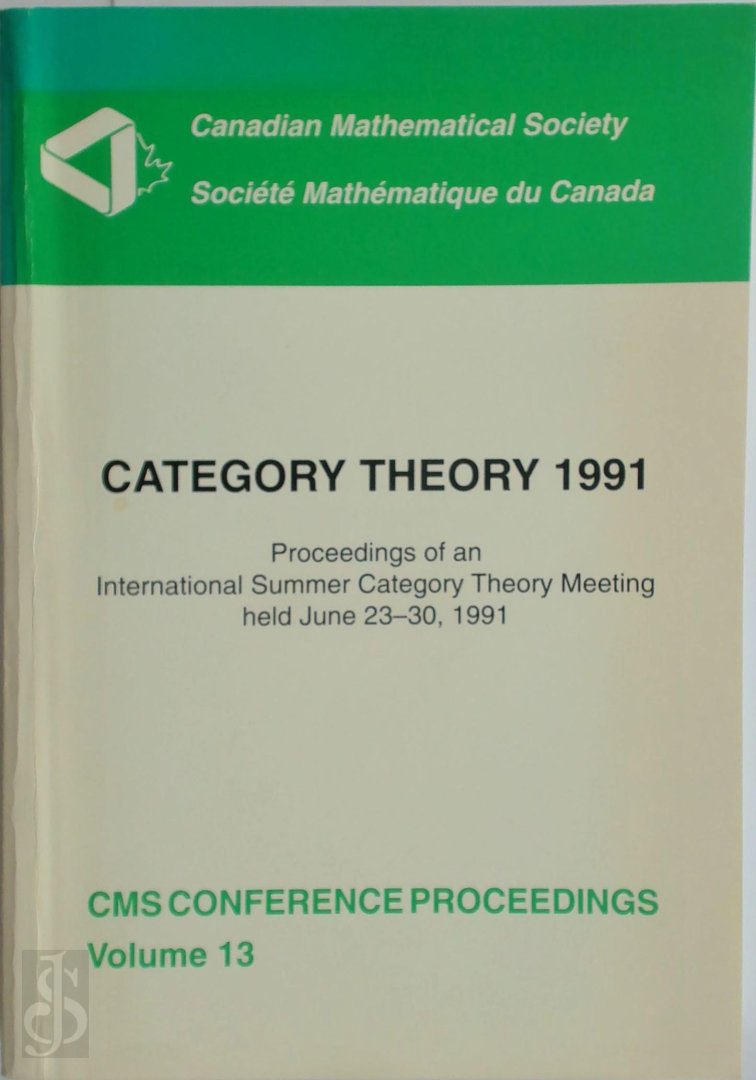 Canadian Mathematical Society
Société Mathématique du Canada

CATEGORY THEORY 1991

Proceedings of an
International Summer Category Theory Meeting
held June 23–30, 1991

CMS CONFERENCE PROCEEDINGS
Volume 13